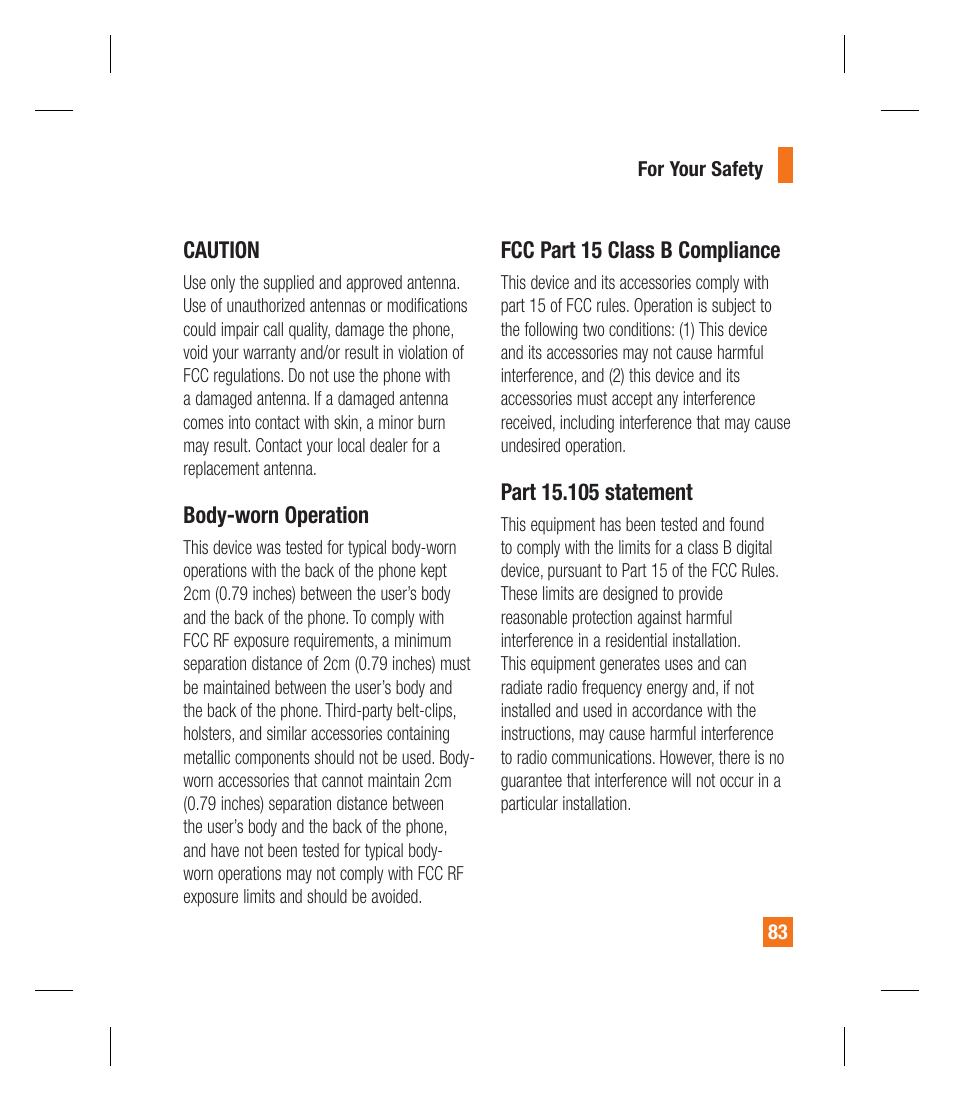 For Your Safety

CAUTION

Use only the supplied and approved antenna. Use of unauthorized antennas or modifications could impair call quality, damage the phone, void your warranty and/or result in violation of FCC regulations. Do not use the phone with a damaged antenna. If a damaged antenna comes into contact with skin, a minor burn may result. Contact your local dealer for a replacement antenna.

Body-worn Operation

This device was tested for typical body-worn operations with the back of the phone kept 2cm (0.79 inches) between the user's body and the back of the phone. To comply with FCC RF exposure requirements, a minimum separation distance of 2cm (0.79 inches) must be maintained between the user's body and the back of the phone. Third-party belt-clips, holsters, and similar accessories containing metallic components should not be used. Body-worn accessories that cannot maintain 2cm (0.79 inches) separation distance between the user's body and the back of the phone, and have not been tested for typical body-worn operations may not comply with FCC RF exposure limits and should be avoided.

FCC Part 15 Class B Compliance

This device and its accessories comply with part 15 of FCC rules. Operation is subject to the following two conditions: (1) This device and its accessories may not cause harmful interference, and (2) this device and its accessories must accept any interference received, including interference that may cause undesired operation.

Part 15.105 statement

This equipment has been tested and found to comply with the limits for a class B digital device, pursuant to Part 15 of the FCC Rules. These limits are designed to provide reasonable protection against harmful interference in a residential installation. This equipment generates uses and can radiate radio frequency energy and, if not installed and used in accordance with the instructions, may cause harmful interference to radio communications. However, there is no guarantee that interference will not occur in a particular installation.

83